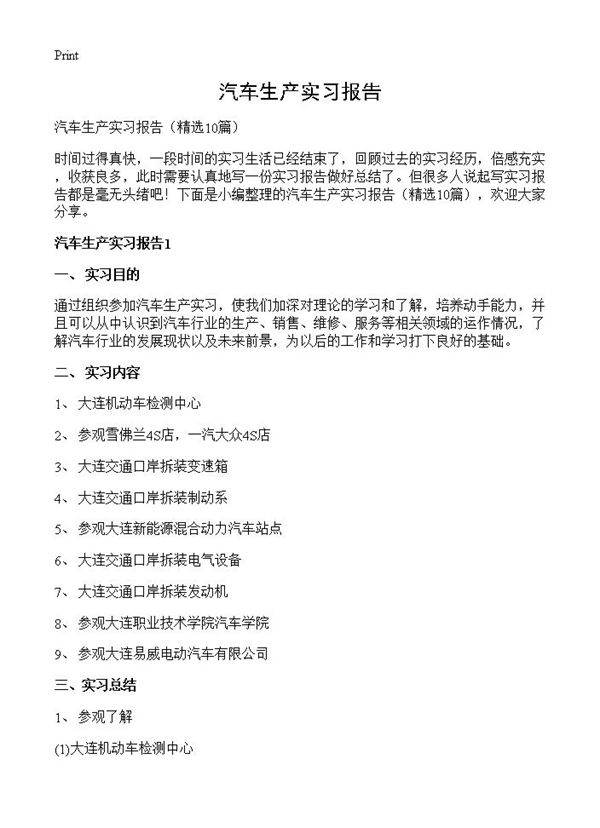 Print

汽车生产实习报告

汽车生产实习报告（精选10篇）

时间过得真快，一段时间的实习生活已经结束了，回顾过去的实习经历，倍感充实，收获良多，此时需要认真地写一份实习报告做好总结了。但很多人说起写实习报告都是毫无头绪吧！下面是小编整理的汽车生产实习报告（精选10篇），欢迎大家分享。

汽车生产实习报告1

一、实习目的

通过组织参加汽车生产实习，使我们加深对理论的学习和了解，培养动手能力，并且可以从中认识到汽车行业的生产、销售、维修、服务等相关领域的运作情况，了解汽车行业的发展现状以及未来前景，为以后的工作和学习打下良好的基础。

二、实习内容

1、大连机动车检测中心

2、参观雪佛兰4S店，一汽大众4S店

3、大连交通口岸拆装变速箱

4、大连交通口岸拆装制动系

5、参观大连新能源混合动力汽车站点

6、大连交通口岸拆装电气设备

7、大连交通口岸拆装发动机

8、参观大连职业技术学院汽车学院

9、参观大连易威电动汽车有限公司

三、实习总结

1、参观了解

(1)大连机动车检测中心